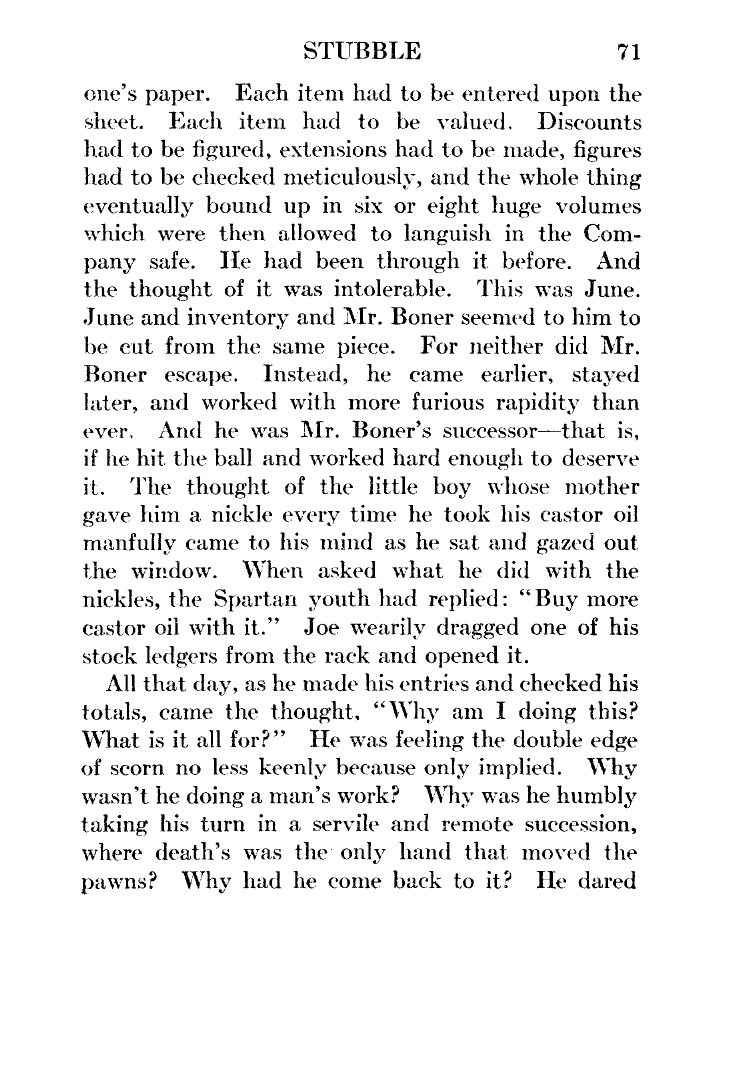 STUBBLE 71

one's paper. Each item had to be entered upon the sheet. Each item had to be valued. Discounts had to be figured, extensions had to be made, figures had to be checked meticulously, and the whole thing eventually bound up in six or eight huge volumes which were then allowed to languish in the Company safe. He had been through it before. And the thought of it was intolerable. This was June. June and inventory and Mr. Boner seemed to him to be cut from the same piece. For neither did Mr. Boner escape. Instead, he came earlier, stayed later, and worked with more furious rapidity than ever. And he was Mr. Boner's successor—that is, if he hit the ball and worked hard enough to deserve it. The thought of the little boy whose mother gave him a nickle every time he took his castor oil manfully came to his mind as he sat and gazed out the window. When asked what he did with the nickles, the Spartan youth had replied: "Buy more castor oil with it." Joe wearily dragged one of his stock ledgers from the rack and opened it.

All that day, as he made his entries and checked his totals, came the thought, "Why am I doing this? What is it all for?" He was feeling the double edge of scorn no less keenly because only implied. Why wasn't he doing a man's work? Why was he humbly taking his turn in a servile and remote succession, where death's was the only hand that moved the pawns? Why had he come back to it? He dared